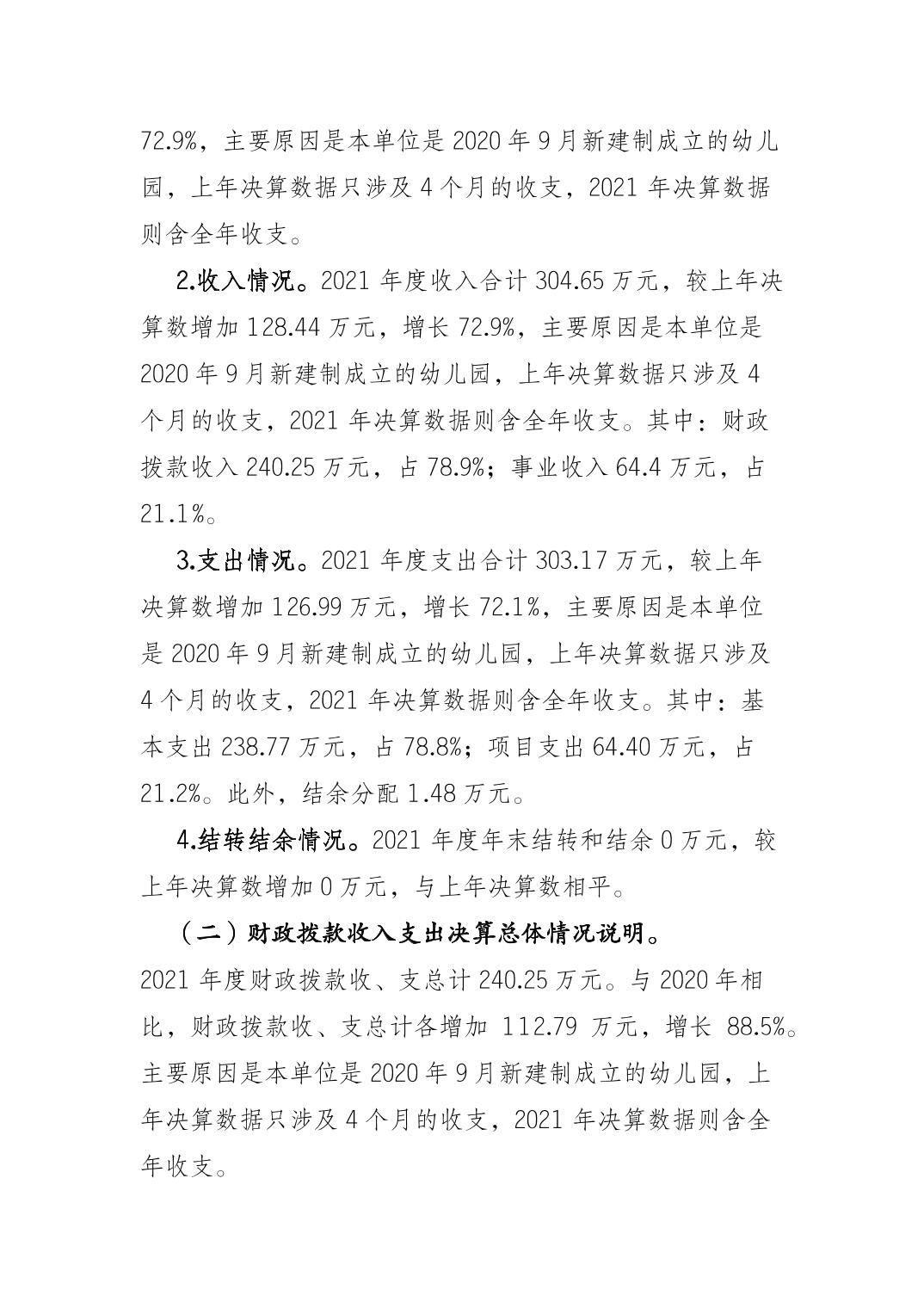 72.9%，主要原因是本单位是 2020 年 9 月新建制成立的幼儿园，上年决算数据只涉及 4 个月的收支，2021 年决算数据则含全年收支。

2.收入情况。2021 年度收入合计 304.65 万元，较上年决算数增加 128.44 万元，增长 72.9%，主要原因是本单位是 2020 年 9 月新建制成立的幼儿园，上年决算数据只涉及 4 个月的收支，2021 年决算数据则含全年收支。其中：财政拨款收入 240.25 万元，占 78.9%；事业收入 64.4 万元，占 21.1%。

3.支出情况。2021 年度支出合计 303.17 万元，较上年决算数增加 126.99 万元，增长 72.1%，主要原因是本单位是 2020 年 9 月新建制成立的幼儿园，上年决算数据只涉及 4 个月的收支，2021 年决算数据则含全年收支。其中：基本支出 238.77 万元，占 78.8%；项目支出 64.40 万元，占 21.2%。此外，结余分配 1.48 万元。

4.结转结余情况。2021 年度年末结转和结余 0 万元，较上年决算数增加 0 万元，与上年决算数相平。

（二）财政拨款收入支出决算总体情况说明。

2021 年度财政拨款收、支总计 240.25 万元。与 2020 年相比，财政拨款收、支总计各增加 112.79 万元，增长 88.5%。主要原因是本单位是 2020 年 9 月新建制成立的幼儿园，上年决算数据只涉及 4 个月的收支，2021 年决算数据则含全年收支。